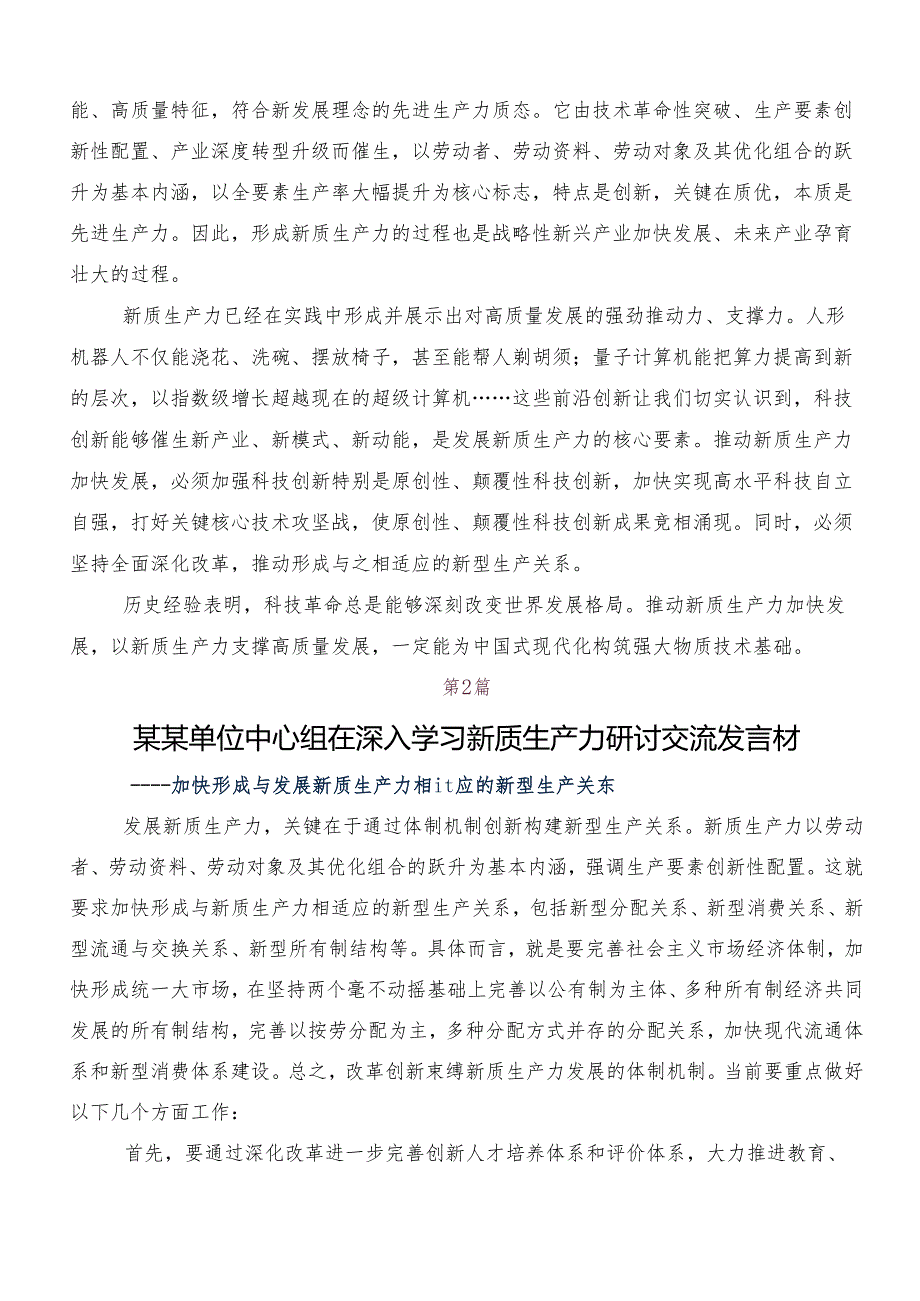 能、高质量特征，符合新发展理念的先进生产力质态。它由技术革命性突破、生产要素创新性配置、产业深度转型升级而催生，以劳动者、劳动资料、劳动对象及其优化组合的跃升为基本内涵，以全要素生产率大幅提升为核心标志，特点是创新，关键在质优，本质是先进生产力。因此，形成新质生产力的过程也是战略性新兴产业加快发展、未来产业孕育壮大的过程。

新质生产力已经在实践中形成并展示出对高质量发展的强劲推动力、支撑力。人形机器人不仅能浇花、洗碗、摆放椅子，甚至能帮人剃胡须；量子计算机能把算力提高到新的层次，以指数级增长超越现在的超级计算机……这些前沿创新让我们切实认识到，科技创新能够催生新产业、新模式、新动能，是发展新质生产力的核心要素。推动新质生产力加快发展，必须加强科技创新特别是原创性、颠覆性科技创新，加快实现高水平科技自立自强，打好关键核心技术攻坚战，使原创性、颠覆性科技创新成果竞相涌现。同时，必须坚持全面深化改革，推动形成与之相适应的新型生产关系。

历史经验表明，科技革命总是能够深刻改变世界发展格局。推动新质生产力加快发展，以新质生产力支撑高质量发展，一定能为中国式现代化构筑强大物质技术基础。

第2篇

某某单位中心组在深入学习新质生产力研讨交流发言材

----加快形成与发展新质生产力相it应的新型生产关东

发展新质生产力，关键在于通过体制机制创新构建新型生产关系。新质生产力以劳动者、劳动资料、劳动对象及其优化组合的跃升为基本内涵，强调生产要素创新性配置。这就要求加快形成与新质生产力相适应的新型生产关系，包括新型分配关系、新型消费关系、新型流通与交换关系、新型所有制结构等。具体而言，就是要完善社会主义市场经济体制，加快形成统一大市场，在坚持两个毫不动摇基础上完善以公有制为主体、多种所有制经济共同发展的所有制结构，完善以按劳分配为主，多种分配方式并存的分配关系，加快现代流通体系和新型消费体系建设。总之，改革创新束缚新质生产力发展的体制机制。当前要重点做好以下几个方面工作：

首先，要通过深化改革进一步完善创新人才培养体系和评价体系，大力推进教育、